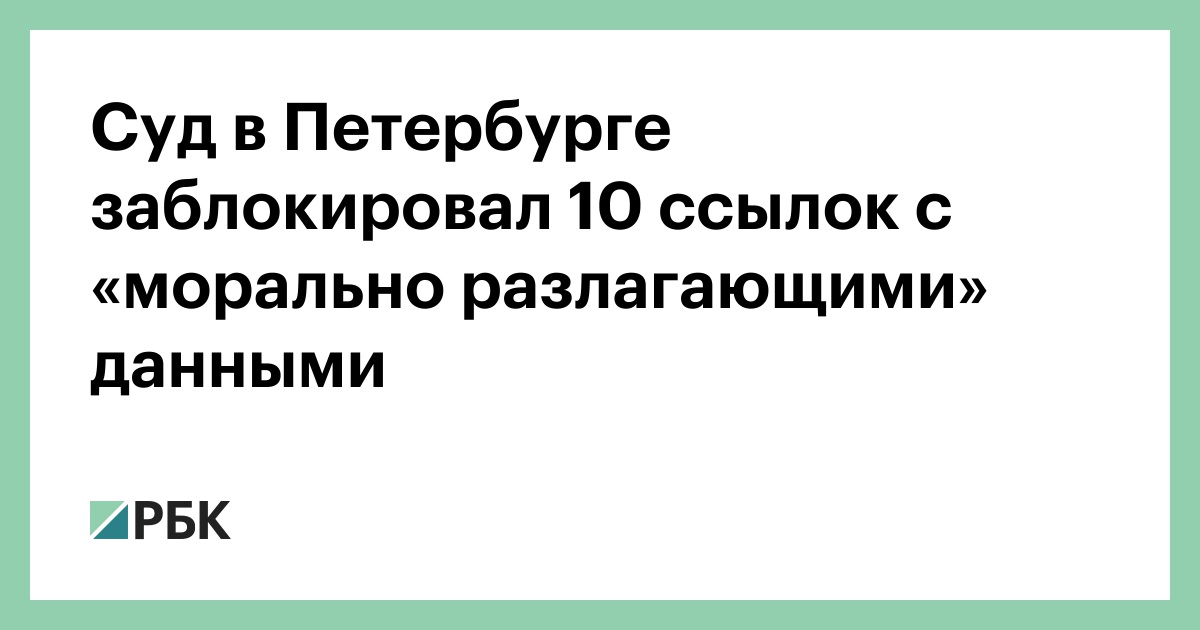 Суд в Петербурге заблокировал 10 ссылок с «морально разлагающими» данными

РБК